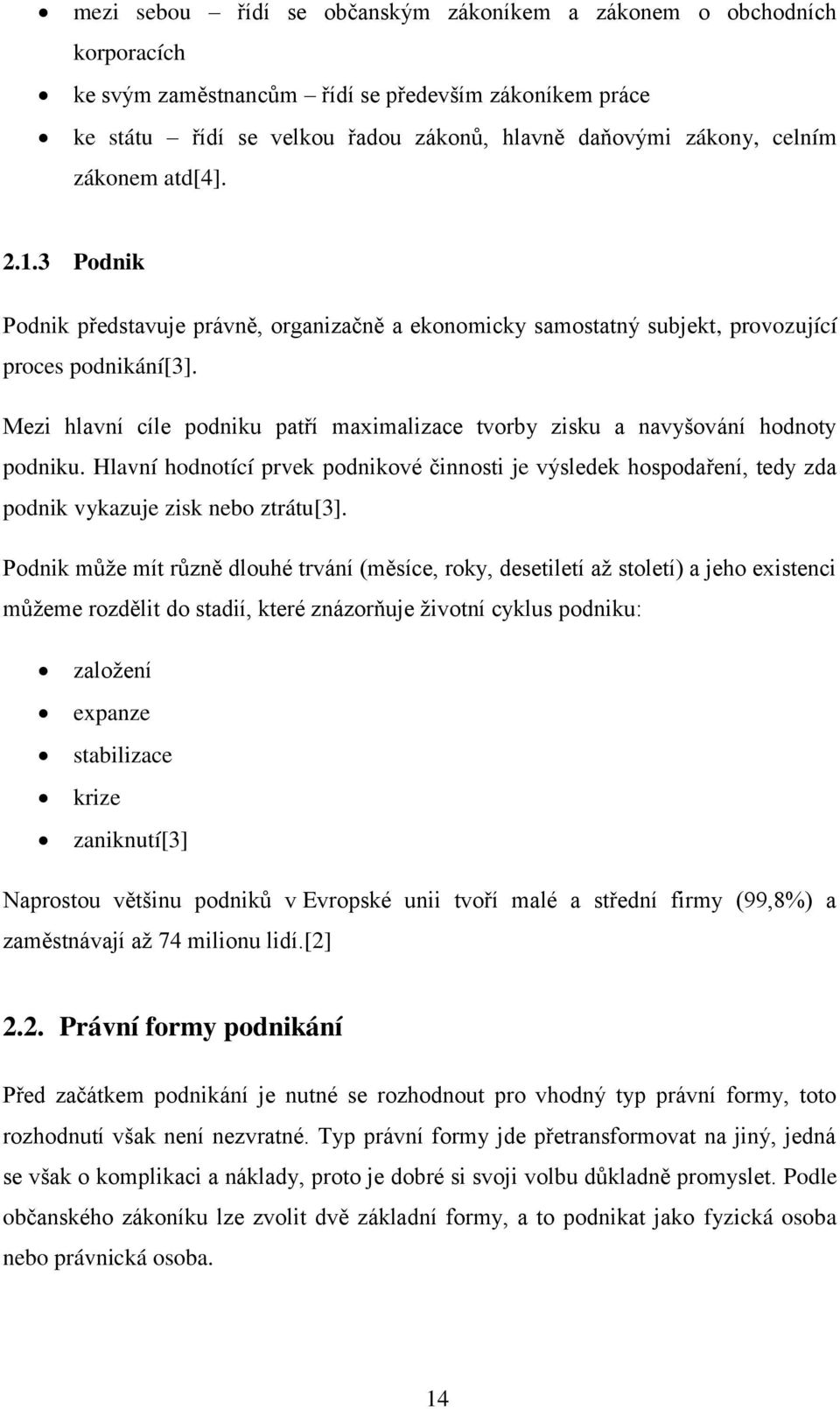 • mezi sebou – řídí se občanským zákoníkem a zákonem o obchodních korporacích
• ke svým zaměstnancům – řídí se především zákoníkem práce
• ke státu – řídí se velkou řadou zákonů, hlavně daňovými zákony, celním zákonem atd[4].

2.1.3 Podnik

Podnik představuje právně, organizačně a ekonomicky samostatný subjekt, provozující proces podnikání[3].

Mezi hlavní cíle podniku patří maximalizace tvorby zisku a navyšování hodnoty podniku. Hlavní hodnotící prvek podnikové činnosti je výsledek hospodaření, tedy zda podnik vykazuje zisk nebo ztrátu[3].

Podnik může mít různě dlouhé trvání (měsíce, roky, desetiletí až století) a jeho existenci můžeme rozdělit do stadií, které znázorňuje životní cyklus podniku:

• založení
• expanze
• stabilizace
• krize
• zaniknutí[3]

Naprostou většinu podniků v Evropské unii tvoří malé a střední firmy (99,8%) a zaměstnávají až 74 milionu lidí.[2]

2.2. Právní formy podnikání

Před začátkem podnikání je nutné se rozhodnout pro vhodný typ právní formy, toto rozhodnutí však není nezvratné. Typ právní formy jde přetransformovat na jiný, jedná se však o komplikaci a náklady, proto je dobré si svoji volbu důkladně promyslet. Podle občanského zákoníku lze zvolit dvě základní formy, a to podnikat jako fyzická osoba nebo právnická osoba.

14